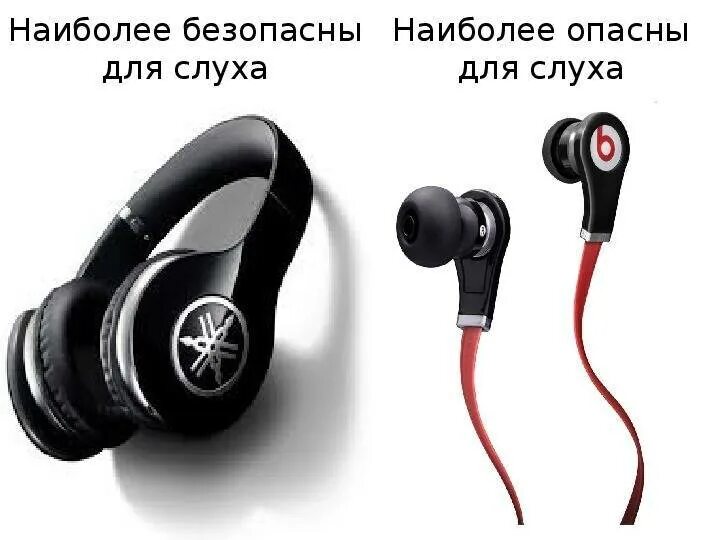 Наиболее безопасны для слуха

Наиболее опасны для слуха

b